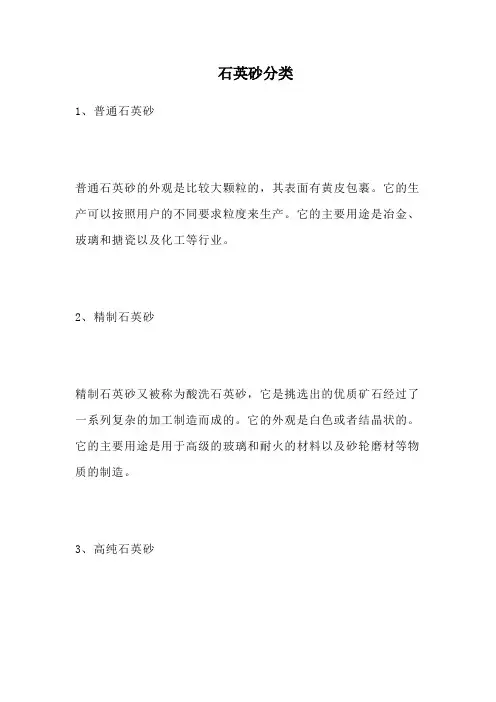 石英砂分类

1、普通石英砂

普通石英砂的外观是比较大颗粒的，其表面有黄皮包裹。它的生产可以按照用户的不同要求粒度来生产。它的主要用途是冶金、玻璃和搪瓷以及化工等行业。

2、精制石英砂

精制石英砂又被称为酸洗石英砂，它是挑选出的优质矿石经过了一系列复杂的加工制造而成的。它的外观是白色或者结晶状的。它的主要用途是用于高级的玻璃和耐火的材料以及砂轮磨材等物质的制造。

3、高纯石英砂